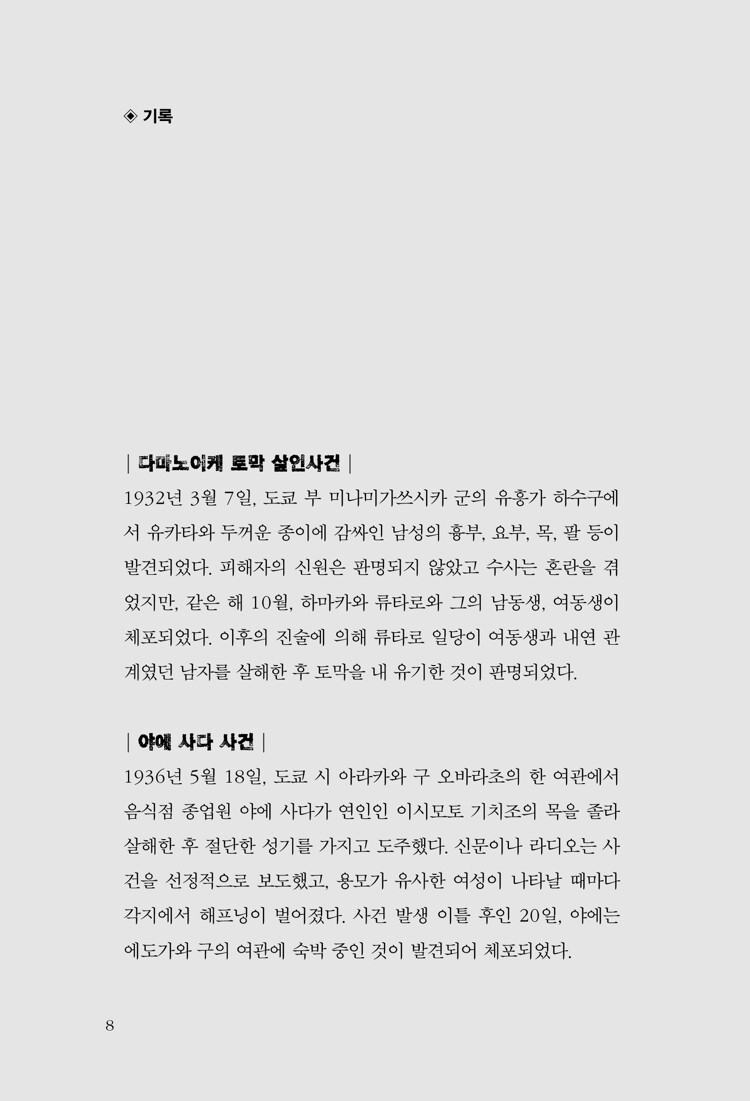 ◈ 기록

| 다마노이케 토막 살인사건 |

1932년 3월 7일, 도쿄 부 미나미가쓰시카 군의 유흥가 하수구에서 유카타와 두꺼운 종이에 감싸인 남성의 흉부, 요부, 목, 팔 등이 발견되었다. 피해자의 신원은 판명되지 않았고 수사는 혼란을 겪었지만, 같은 해 10월, 하마카와 류타로와 그의 남동생, 여동생이 체포되었다. 이후의 진술에 의해 류타로 일당이 여동생과 내연 관계였던 남자를 살해한 후 토막을 내 유기한 것이 판명되었다.

| 아베 사다 사건 |

1936년 5월 18일, 도쿄 시 아라카와 구 오바라초의 한 여관에서 음식점 종업원 아베 사다가 연인인 이시모토 기치조의 목을 졸라 살해한 후 절단한 성기를 가지고 도주했다. 신문이나 라디오는 사건을 선정적으로 보도했고, 용모가 유사한 여성이 나타날 때마다 각지에서 해프닝이 벌어졌다. 사건 발생 이틀 후인 20일, 아베는 에도가와 구의 여관에 숙박 중인 것이 발견되어 체포되었다.

8